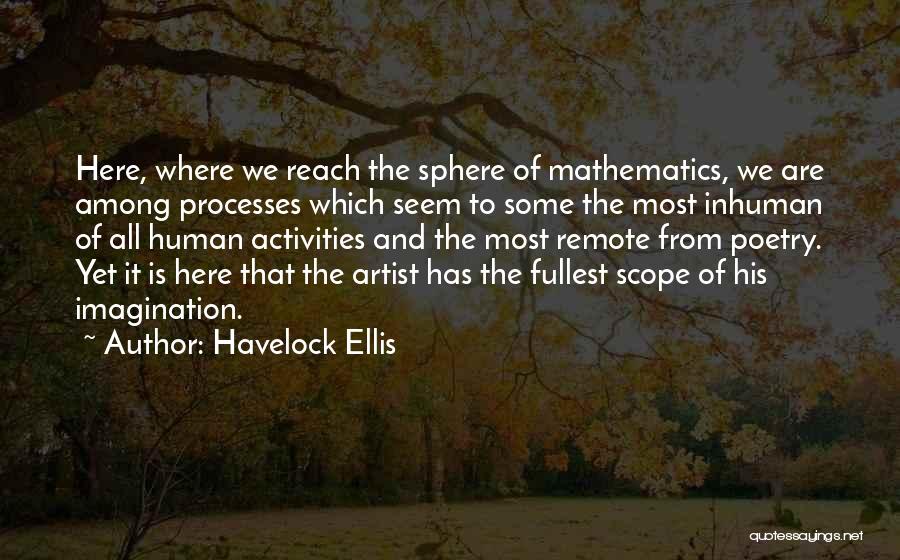 Here, where we reach the sphere of mathematics, we are among processes which seem to some the most inhuman of all human activities and the most remote from poetry. Yet it is here that the artist has the fullest scope of his imagination.

~ Author: Havelock Ellis

quotessayings.net